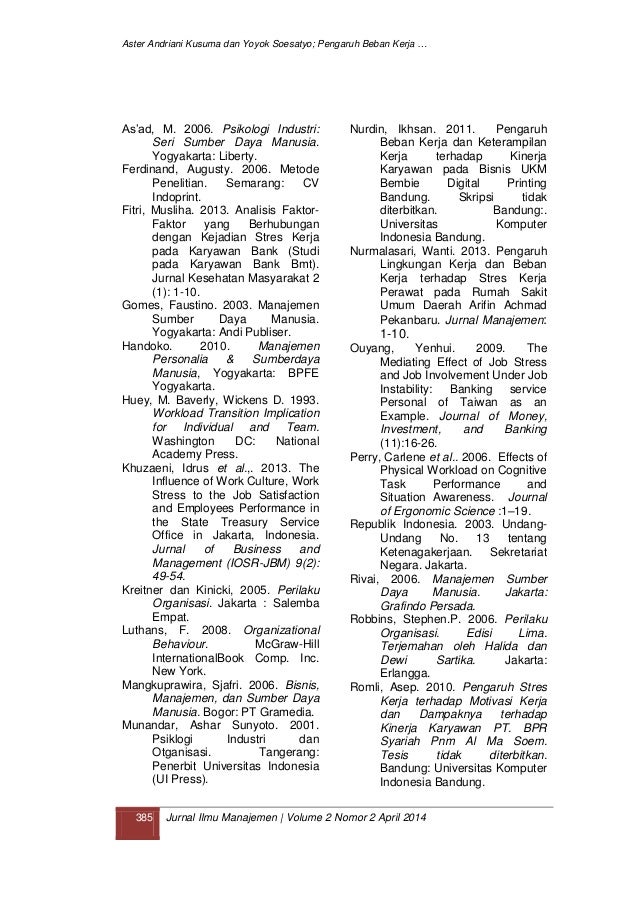 Aster Andriani Kusuma dan Yoyok Soesatyo; Pengaruh Beban Kerja ...

As'ad, M. 2006. Psikologi Industri: Seri Sumber Daya Manusia. Yogyakarta: Liberty.

Ferdinand, Augusty. 2006. Metode Penelitian. Semarang: CV Indoprint.

Fitri, Musliha. 2013. Analisis Faktor-Faktor yang Berhubungan dengan Kejadian Stres Kerja pada Karyawan Bank (Studi pada Karyawan Bank Bmt). Jurnal Kesehatan Masyarakat 2 (1): 1-10.

Gomes, Faustino. 2003. Manajemen Sumber Daya Manusia. Yogyakarta: Andi Publiser.

Handoko. 2010. Manajemen Personalia & Sumberdaya Manusia, Yogyakarta: BPFE Yogyakarta.

Huey, M. Baverly, Wickens D. 1993. Workload Transition Implication for Individual and Team. Washington DC: National Academy Press.

Khuzaeni, Idrus et al.,. 2013. The Influence of Work Culture, Work Stress to the Job Satisfaction and Employees Performance in the State Treasury Service Office in Jakarta, Indonesia. Jurnal of Business and Management (IOSR-JBM) 9(2): 49-54.

Kreitner dan Kinicki, 2005. Perilaku Organisasi. Jakarta : Salemba Empat.

Luthans, F. 2008. Organizational Behaviour. McGraw-Hill InternationalBook Comp. Inc. New York.

Mangkuprawira, Sjafri. 2006. Bisnis, Manajemen, dan Sumber Daya Manusia. Bogor: PT Gramedia.

Munandar, Ashar Sunyoto. 2001. Psiklogi Industri dan Otganisasi. Tangerang: Penerbit Universitas Indonesia (UI Press).

Nurdin, Ikhsan. 2011. Pengaruh Beban Kerja dan Keterampilan Kerja terhadap Kinerja Karyawan pada Bisnis UKM Bembie Digital Printing Bandung. Skripsi tidak diterbitkan. Bandung:. Universitas Komputer Indonesia Bandung.

Nurmalasari, Wanti. 2013. Pengaruh Lingkungan Kerja dan Beban Kerja terhadap Stres Kerja Perawat pada Rumah Sakit Umum Daerah Arifin Achmad Pekanbaru. Jurnal Manajemen: 1-10.

Ouyang, Yenhui. 2009. The Mediating Effect of Job Stress and Job Involvement Under Job Instability: Banking service Personal of Taiwan as an Example. Journal of Money, Investment, and Banking (11):16-26.

Perry, Carlene et al.. 2006. Effects of Physical Workload on Cognitive Task Performance and Situation Awareness. Journal of Ergonomic Science :1–19.

Republik Indonesia. 2003. Undang-Undang No. 13 tentang Ketenagakerjaan. Sekretariat Negara. Jakarta.

Rivai, 2006. Manajemen Sumber Daya Manusia. Jakarta: Grafindo Persada.

Robbins, Stephen.P. 2006. Perilaku Organisasi. Edisi Lima. Terjemahan oleh Halida dan Dewi Sartika. Jakarta: Erlangga.

Romli, Asep. 2010. Pengaruh Stres Kerja terhadap Motivasi Kerja dan Dampaknya terhadap Kinerja Karyawan PT. BPR Syariah Pnm Al Ma Soem. Tesis tidak diterbitkan. Bandung: Universitas Komputer Indonesia Bandung.

385 Jurnal Ilmu Manajemen | Volume 2 Nomor 2 April 2014